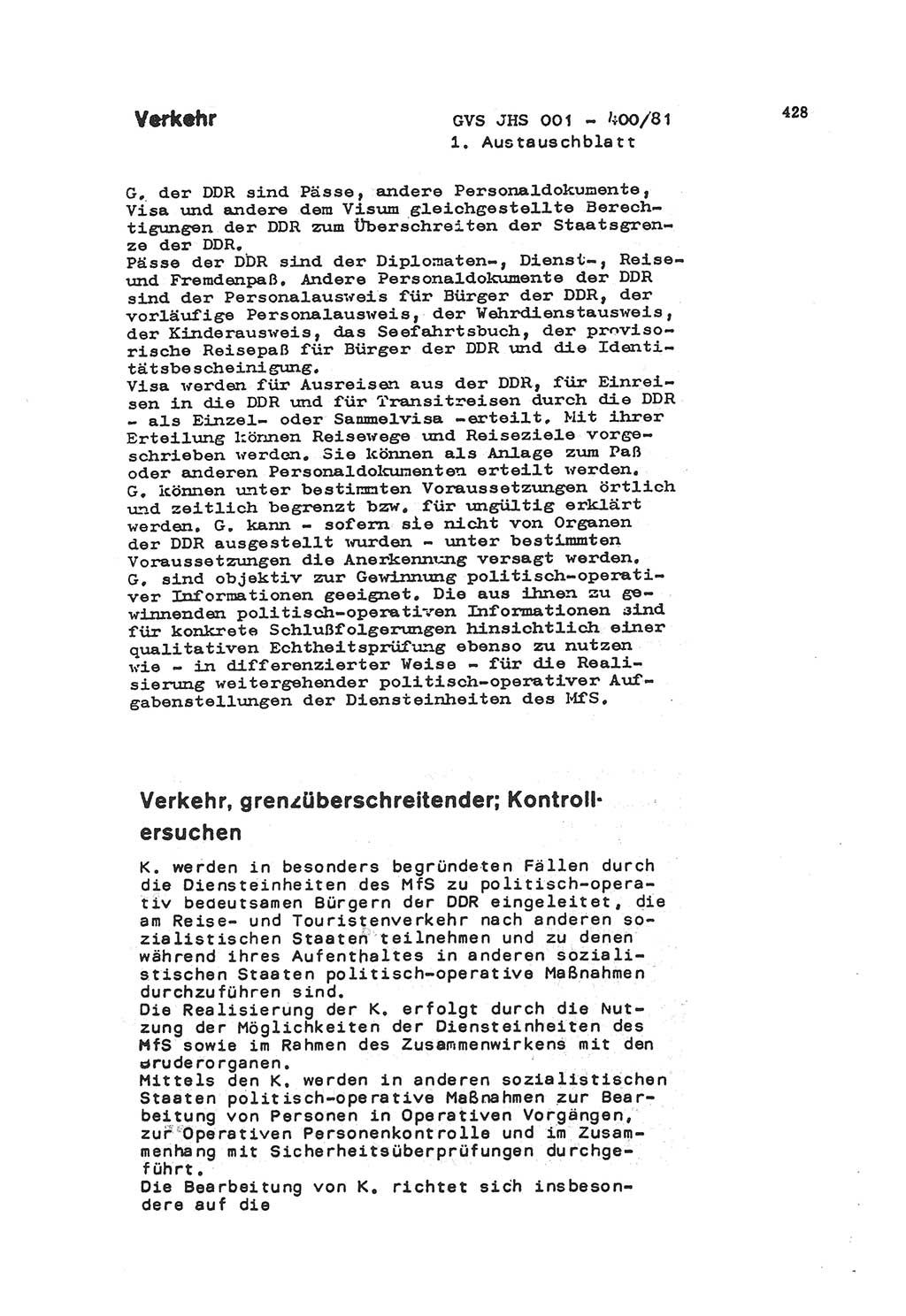 Verkehr

GVS JHS 001 - 400/81
1. Austauschblatt

428

G. der DDR sind Pässe, andere Personaldokumente, Visa und andere dem Visum gleichgestellte Berechtigungen der DDR zum Überschreiten der Staatsgrenze der DDR.
Pässe der DDR sind der Diplomaten-, Dienst-, Reise- und Fremdenpaß. Andere Personaldokumente der DDR sind der Personalausweis für Bürger der DDR, der vorläufige Personalausweis, der Wehrdienstausweis, der Kinderausweis, das Seefahrtsbuch, der provisorische Reisepaß für Bürger der DDR und die Identitätsbescheinigung.
Visa werden für Ausreisen aus der DDR, für Einreisen in die DDR und für Transitreisen durch die DDR - als Einzel- oder Sammelvisa -erteilt. Mit ihrer Erteilung können Reisewege und Reiseziele vorgeschrieben werden. Sie können als Anlage zum Paß oder anderen Personaldokumenten erteilt werden.
G. können unter bestimmten Voraussetzungen örtlich und zeitlich begrenzt bzw. für ungültig erklärt werden. G. kann - sofern sie nicht von Organen der DDR ausgestellt wurden - unter bestimmten Voraussetzungen die Anerkennung versagt werden.
G. sind objektiv zur Gewinnung politisch-operativer Informationen geeignet. Die aus ihnen zu gewinnenden politisch-operativen Informationen sind für konkrete Schlußfolgerungen hinsichtlich einer qualitativen Echtheitsprüfung ebenso zu nutzen wie - in differenzierter Weise - für die Realisierung weitergehender politisch-operativer Aufgabenstellungen der Diensteinheiten des MfS.

Verkehr, grenzüberschreitender; Kontrollersuchen

K. werden in besonders begründeten Fällen durch die Diensteinheiten des MfS zu politisch-operativ bedeutsamen Bürgern der DDR eingeleitet, die am Reise- und Touristenverkehr nach anderen sozialistischen Staaten teilnehmen und zu denen während ihres Aufenthaltes in anderen sozialistischen Staaten politisch-operative Maßnahmen durchzuführen sind.
Die Realisierung der K. erfolgt durch die Nutzung der Möglichkeiten der Diensteinheiten des MfS sowie im Rahmen des Zusammenwirkens mit den Bruderorganen.
Mittels den K. werden in anderen sozialistischen Staaten politisch-operative Maßnahmen zur Bearbeitung von Personen in Operativen Vorgängen, zur Operativen Personenkontrolle und im Zusammenhang mit Sicherheitsüberprüfungen durchgeführt.
Die Bearbeitung von K. richtet sich insbesondere auf die